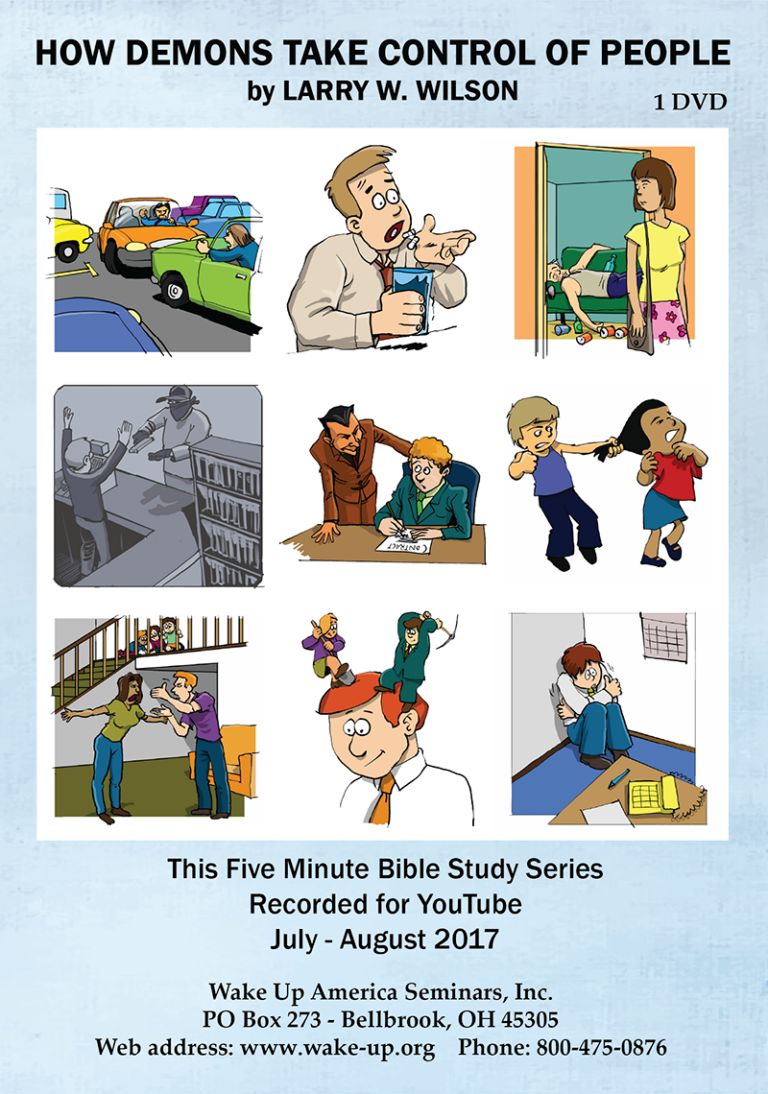 HOW DEMONS TAKE CONTROL OF PEOPLE
by LARRY W. WILSON

1 DVD

CONTRACT

This Five Minute Bible Study Series
Recorded for YouTube
July - August 2017

Wake Up America Seminars, Inc.
PO Box 273 - Bellbrook, OH 45305
Web address: www.wake-up.org Phone: 800-475-0876